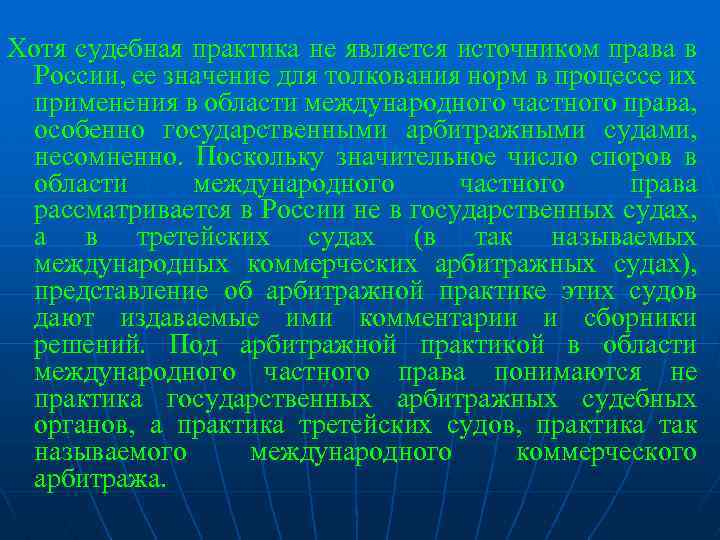 Хотя судебная практика не является источником права в России, ее значение для толкования норм в процессе их применения в области международного частного права, особенно государственными арбитражными судами, несомненно. Поскольку значительное число споров в области международного частного права рассматривается в России не в государственных судах, а в третейских судах (в так называемых международных коммерческих арбитражных судах), представление об арбитражной практике этих судов дают издаваемые ими комментарии и сборники решений. Под арбитражной практикой в области международного частного права понимаются не практика государственных арбитражных судебных органов, а практика третейских судов, практика так называемого международного коммерческого арбитража.